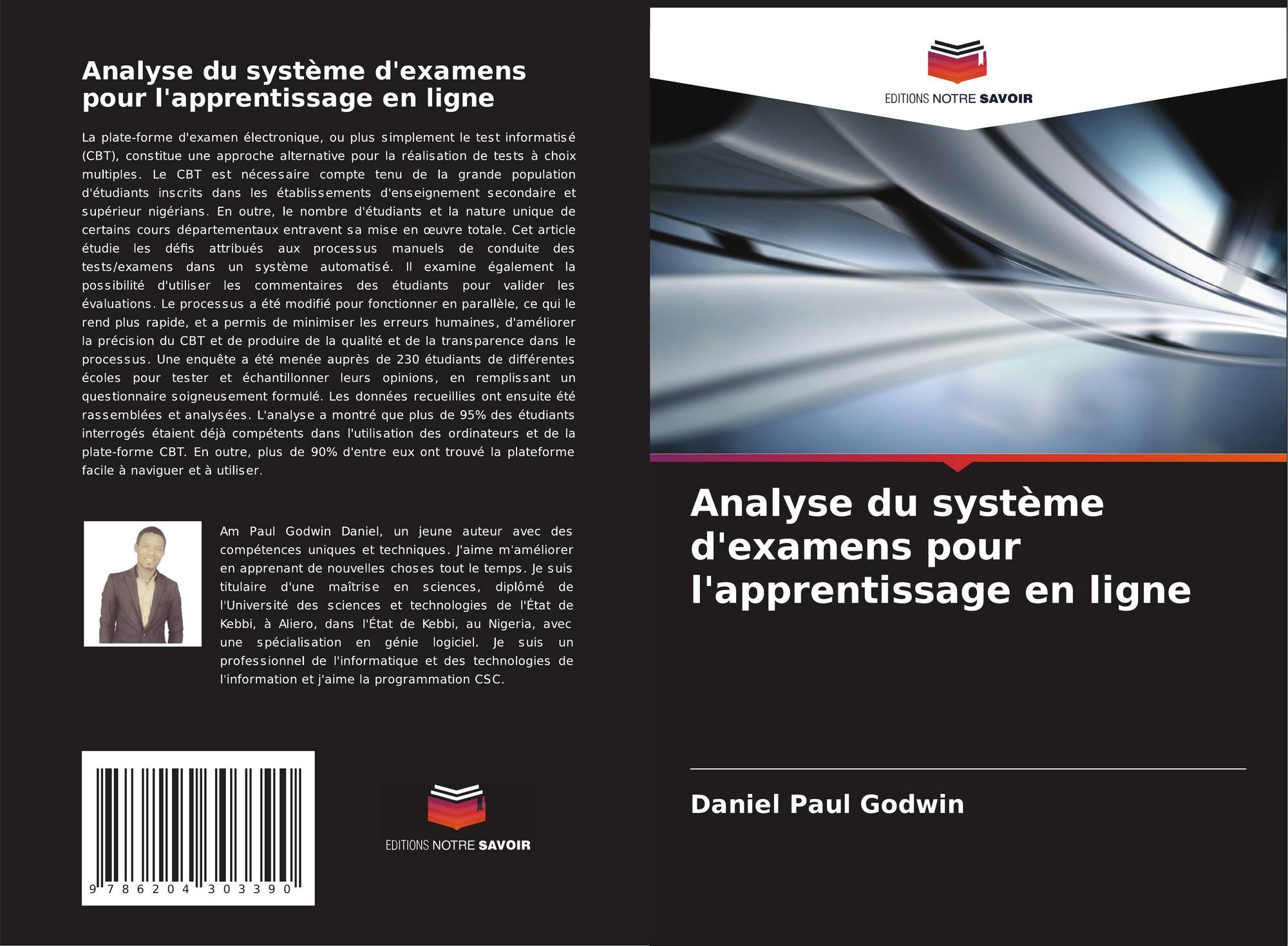 Analyse du système d'examens pour l'apprentissage en ligne

La plate-forme d'examen électronique, ou plus simplement le test informatisé (CBT), constitue une approche alternative pour la réalisation de tests à choix multiples. Le CBT est nécessaire compte tenu de la grande population d'étudiants inscrits dans les établissements d'enseignement secondaire et supérieur nigérians. En outre, le nombre d'étudiants et la nature unique de certains cours départementaux entravent sa mise en œuvre totale. Cet article étudie les défis attribués aux processus manuels de conduite des tests/examens dans un système automatisé. Il examine également la possibilité d'utiliser les commentaires des étudiants pour valider les évaluations. Le processus a été modifié pour fonctionner en parallèle, ce qui le rend plus rapide, et a permis de minimiser les erreurs humaines, d'améliorer la précision du CBT et de produire de la qualité et de la transparence dans le processus. Une enquête a été menée auprès de 230 étudiants de différentes écoles pour tester et échantillonner leurs opinions, en remplissant un questionnaire soigneusement formulé. Les données recueillies ont ensuite été rassemblées et analysées. L'analyse a montré que plus de 95% des étudiants interrogés étaient déjà compétents dans l'utilisation des ordinateurs et de la plate-forme CBT. En outre, plus de 90% d'entre eux ont trouvé la plateforme facile à naviguer et à utiliser.

Am Paul Godwin Daniel, un jeune auteur avec des compétences uniques et techniques. J'aime m'améliorer en apprenant de nouvelles choses tout le temps. Je suis titulaire d'une maîtrise en sciences, diplômé de l'Université des sciences et technologies de l'État de Kebbi, à Aliero, dans l'État de Kebbi, au Nigeria, avec une spécialisation en génie logiciel. Je suis un professionnel de l'informatique et des technologies de l'information et j'aime la programmation CSC.

9 786204 303390

EDITIONS NOTRE SAVOIR

EDITIONS NOTRE SAVOIR

Analyse du système d'examens pour l'apprentissage en ligne

Daniel Paul Godwin